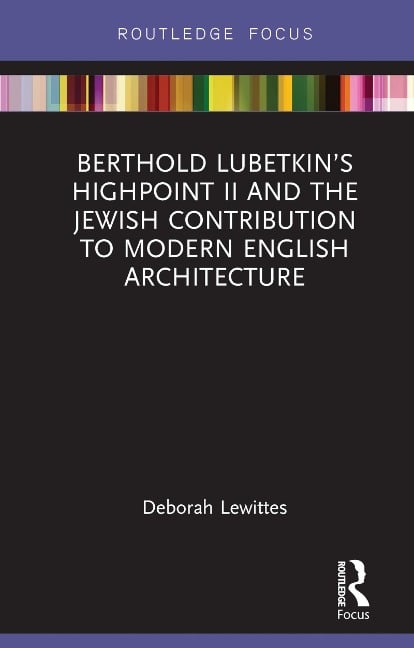 ROUTLEDGE FOCUS

BERTHOLD LUBETKIN'S HIGHPOINT II AND THE JEWISH CONTRIBUTION TO MODERN ENGLISH ARCHITECTURE

Deborah Lewittes

ROUTLEDGE
Focus